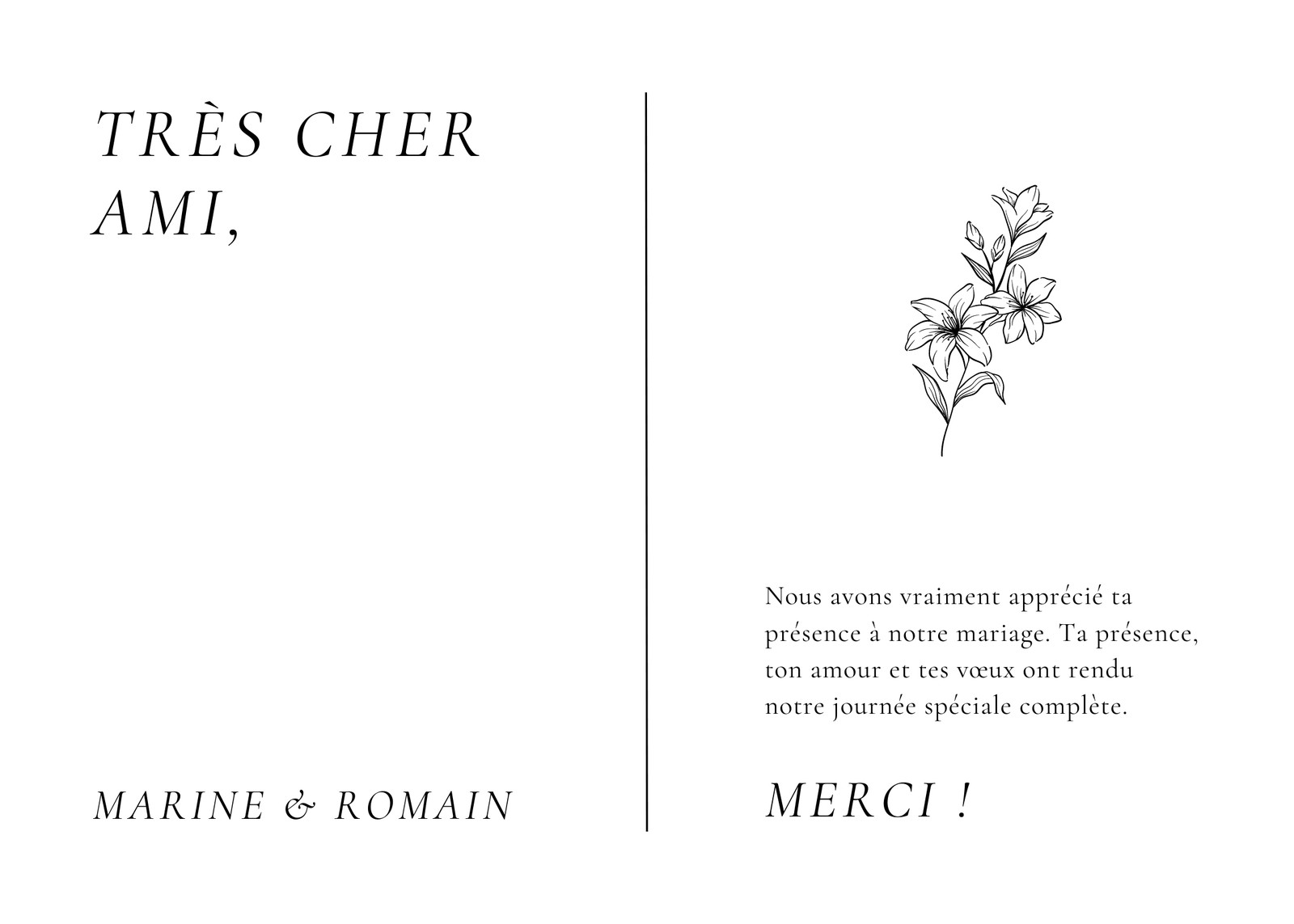 TRÈS CHER AMI,

MARINE & ROMAIN

Nous avons vraiment apprécié ta présence à notre mariage. Ta présence, ton amour et tes vœux ont rendu notre journée spéciale complète.

MERCI !